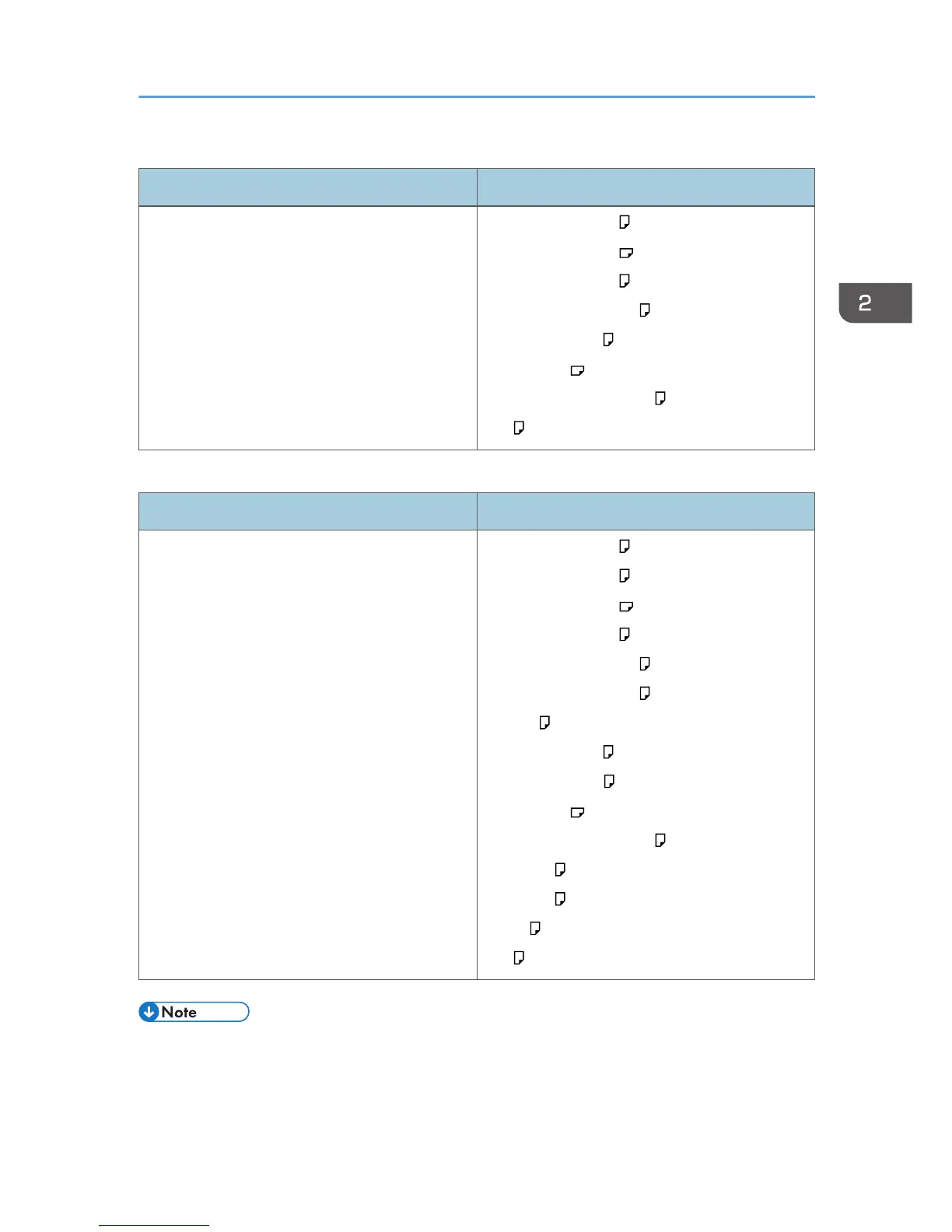 2

Note